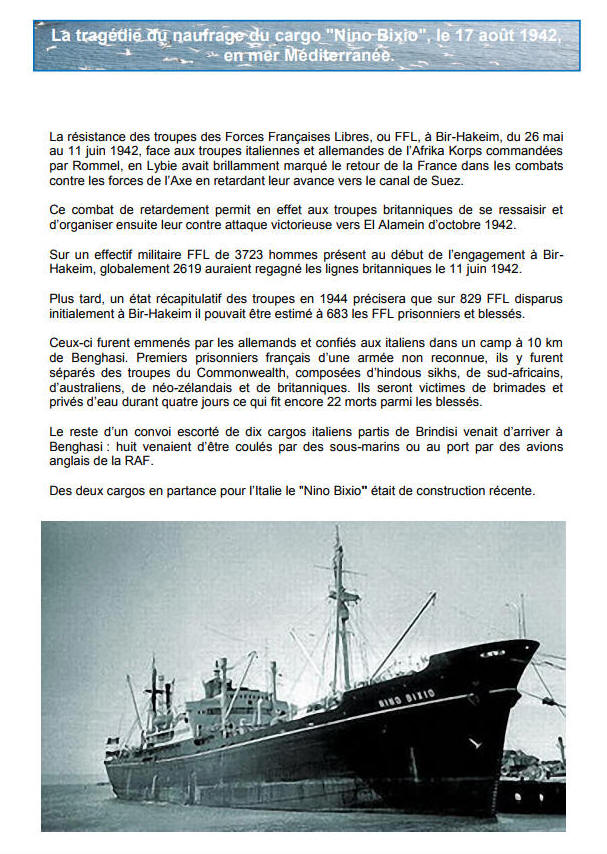 La tragédie du naufrage du cargo "Nino Bixio", le 17 août 1942, en mer Méditerranée.

La résistance des troupes des Forces Françaises Libres, ou FFL, à Bir-Hakeim, du 26 mai au 11 juin 1942, face aux troupes italiennes et allemandes de l'Afrika Korps commandées par Rommel, en Lybie avait brillamment marqué le retour de la France dans les combats contre les forces de l'Axe en retardant leur avance vers le canal de Suez.

Ce combat de retardement permit en effet aux troupes britanniques de se ressaisir et d'organiser ensuite leur contre attaque victorieuse vers El Alamein d'octobre 1942.

Sur un effectif militaire FFL de 3723 hommes présent au début de l'engagement à Bir-Hakeim, globalement 2619 auraient regagné les lignes britanniques le 11 juin 1942.

Plus tard, un état récapitulatif des troupes en 1944 précisera que sur 829 FFL disparus initialement à Bir-Hakeim il pouvait être estimé à 683 les FFL prisonniers et blessés.

Ceux-ci furent emmenés par les allemands et confiés aux italiens dans un camp à 10 km de Benghasi. Premiers prisonniers français d'une armée non reconnue, ils y furent séparés des troupes du Commonwealth, composées d'hindous sikhs, de sud-africains, d'australiens, de néo-zélandais et de britanniques. Ils seront victimes de brimades et privés d'eau durant quatre jours ce qui fit encore 22 morts parmi les blessés.

Le reste d'un convoi escorté de dix cargos italiens partis de Brindisi venait d'arriver à Benghasi : huit venaient d'être coulés par des sous-marins ou au port par des avions anglais de la RAF.

Des deux cargos en partance pour l'Italie le "Nino Bixio" était de construction récente.

NINO BIXIO